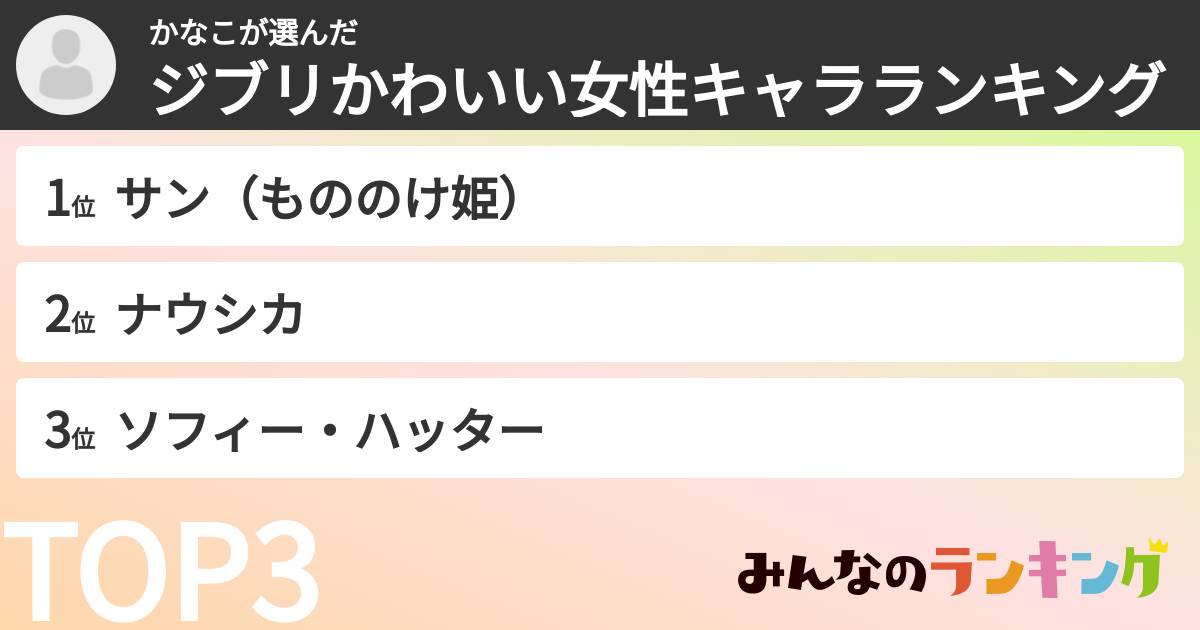 かなこが選んだ
ジブリかわいい女性キャラランキング

1位 サン（もののけ姫）

2位 ナウシカ

3位 ソフィー・ハッター

TOP3

みんなのランキング